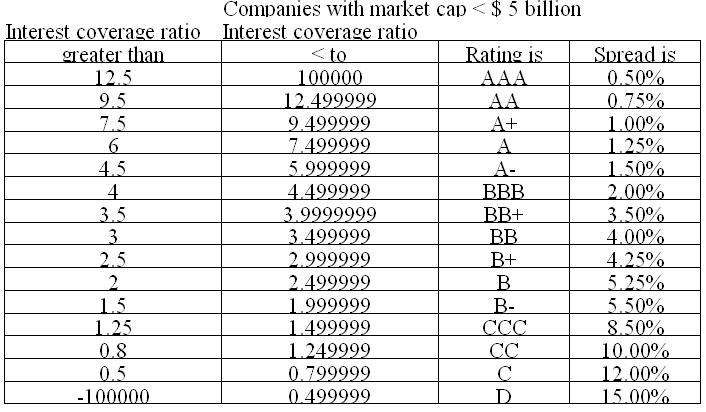 Companies with market cap < $ 5 billion

| Interest coverage ratio greater than | Interest coverage ratio < to | Rating is | Spread is |
|---|---|---|---|
| 12.5 | 100000 | AAA | 0.50% |
| 9.5 | 12.499999 | AA | 0.75% |
| 7.5 | 9.499999 | A+ | 1.00% |
| 6 | 7.499999 | A | 1.25% |
| 4.5 | 5.999999 | A- | 1.50% |
| 4 | 4.499999 | BBB | 2.00% |
| 3.5 | 3.9999999 | BB+ | 3.50% |
| 3 | 3.499999 | BB | 4.00% |
| 2.5 | 2.999999 | B+ | 4.25% |
| 2 | 2.499999 | B | 5.25% |
| 1.5 | 1.999999 | B- | 5.50% |
| 1.25 | 1.499999 | CCC | 8.50% |
| 0.8 | 1.249999 | CC | 10.00% |
| 0.5 | 0.799999 | C | 12.00% |
| -100000 | 0.499999 | D | 15.00% |